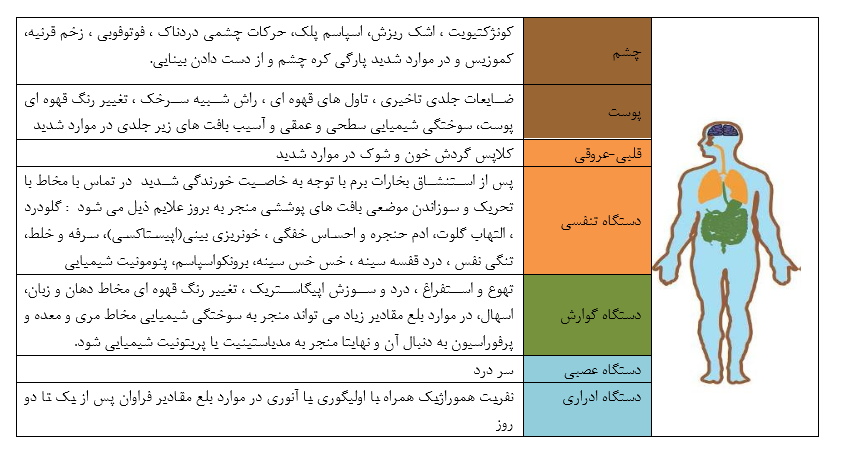 | چشم | کونژکتیویت ، اشک ریزش، اسپاسم پلک، حرکات چشمی دردناک ، فوتوفوبی ، زخم قرنیه، کموزیس و در موارد شدید پارگی کره چشم و از دست دادن بینایی. |
|---|---|
| پوست | ضایعات جلدی تاخیری ، تاول های قهوه ای ، راش شبیه سرخک ، تغییر رنگ قهوه ای پوست، سوختگی شیمیایی سطحی و عمقی و آسیب بافت های زیر جلدی در موارد شدید |
| قلبی-عروقی | کلاپس گردش خون و شوک در موارد شدید |
| دستگاه تنفسی | پس از استنشاق بخارات برم با توجه به خاصیت خورندگی شدید در تماس با مخاط با تحریک و سوزاندن موضعی بافت های پوششی منجر به بروز علایم ذیل می شود : گلودرد ، التهاب گلوت، ادم حنجره و احساس خفگی ، خونریزی بینی(اپیستاکسی)، سرفه و خلط، تنگی نفس ، درد قفسه سینه ، خس خس سینه، برونکواسپاسم، پنومونیت شیمیایی |
| دستگاه گوارش | تهوع و استفراغ ، درد و سوزش اپیگاستریک ، تغییر رنگ قهوه ای مخاط دهان و زبان، اسهال، در موارد بلع مقادیر زیاد می تواند منجر به سوختگی شیمیایی مخاط مری و معده و پرفوراسیون به دنبال آن و نهایتا منجر به مدیاستینیت یا پریتونیت شیمیایی شود. |
| دستگاه عصبی | سر درد |
| دستگاه ادراری | نفریت هموراژیک همراه با اولیگوری یا آنوری در موارد بلع مقادیر فراوان پس از یک تا دو روز |